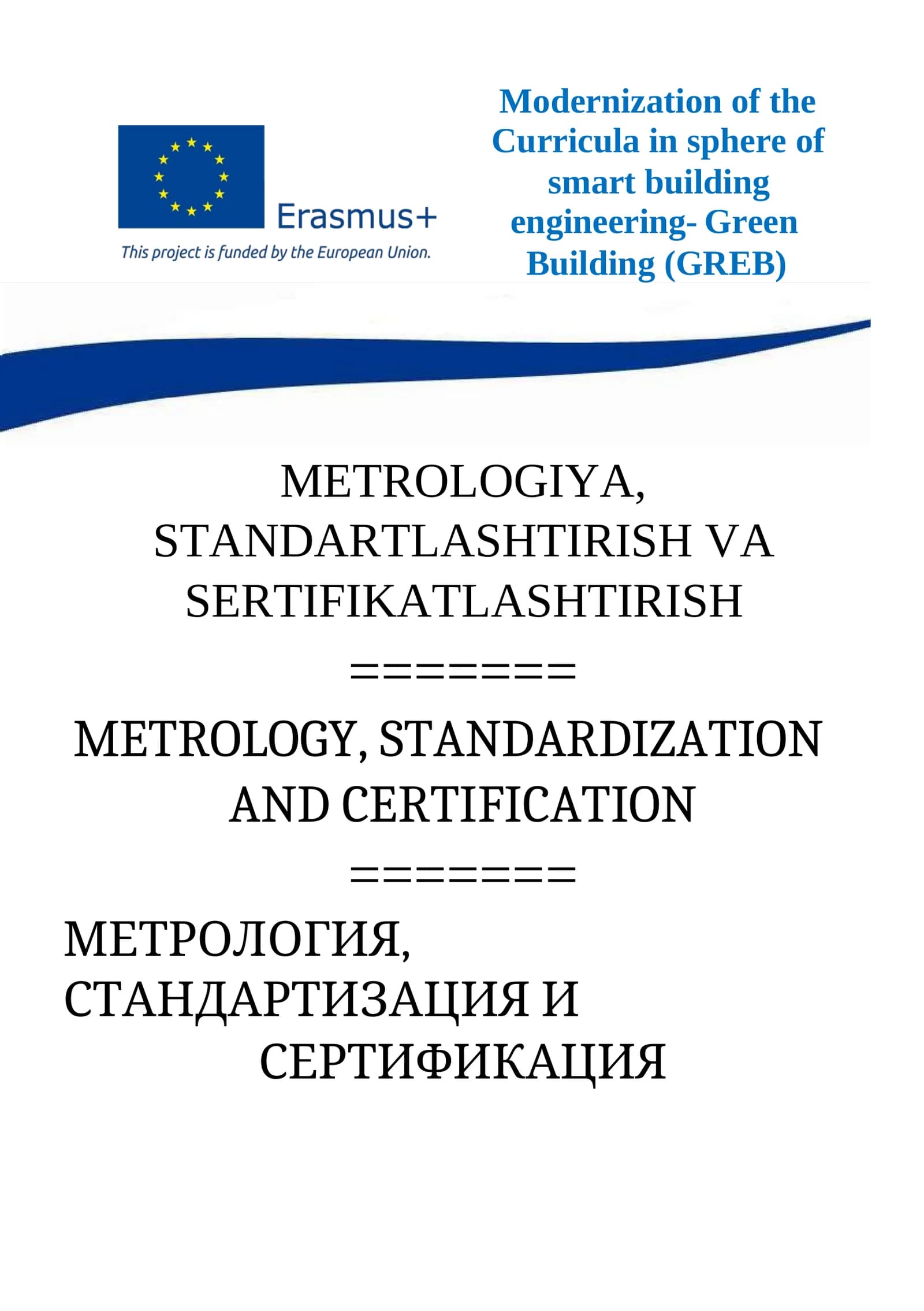 Erasmus+
This project is funded by the European Union.

Modernization of the Curricula in sphere of smart building engineering- Green Building (GREB)

METROLOGIYA, STANDARTLASHTIRISH VA SERTIFIKATLASHTIRISH

=======

METROLOGY, STANDARDIZATION AND CERTIFICATION

=======

МЕТРОЛОГИЯ, СТАНДАРТИЗАЦИЯ И СЕРТИФИКАЦИЯ